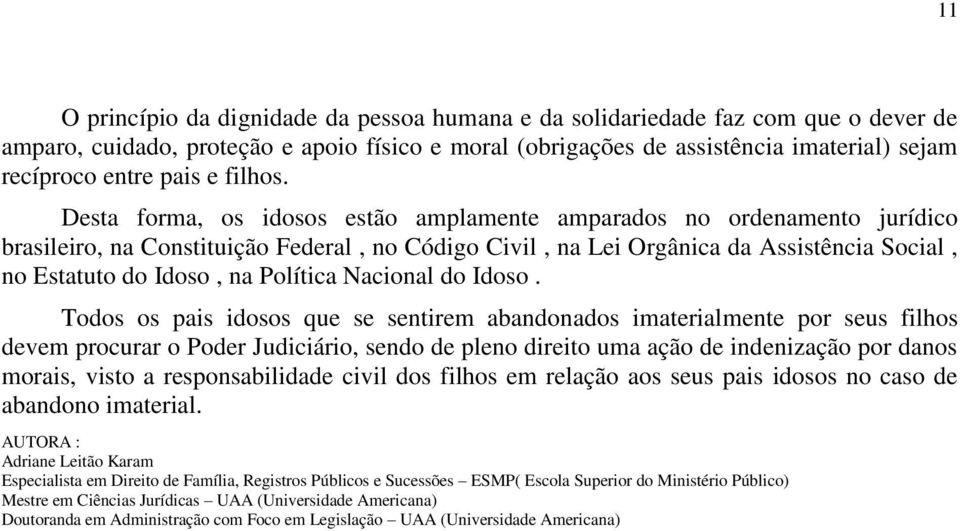 11

O princípio da dignidade da pessoa humana e da solidariedade faz com que o dever de amparo, cuidado, proteção e apoio físico e moral (obrigações de assistência imaterial) sejam recíproco entre pais e filhos.

Desta forma, os idosos estão amplamente amparados no ordenamento jurídico brasileiro, na Constituição Federal , no Código Civil , na Lei Orgânica da Assistência Social , no Estatuto do Idoso , na Política Nacional do Idoso .

Todos os pais idosos que se sentirem abandonados imaterialmente por seus filhos devem procurar o Poder Judiciário, sendo de pleno direito uma ação de indenização por danos morais, visto a responsabilidade civil dos filhos em relação aos seus pais idosos no caso de abandono imaterial.

AUTORA :
Adriane Leitão Karam
Especialista em Direito de Família, Registros Públicos e Sucessões – ESMP( Escola Superior do Ministério Público)
Mestre em Ciências Jurídicas – UAA (Universidade Americana)
Doutoranda em Administração com Foco em Legislação – UAA (Universidade Americana)